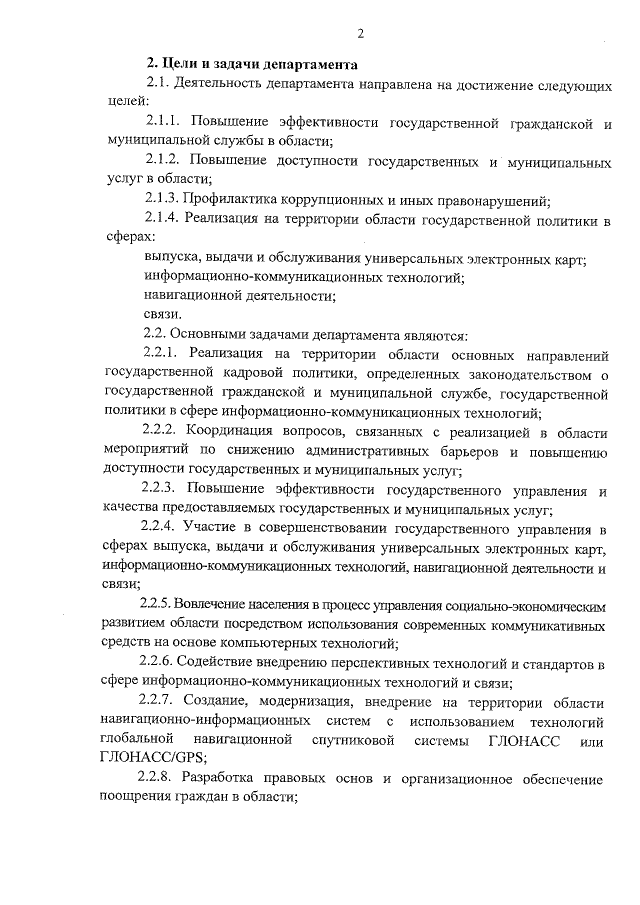 2

2. Цели и задачи департамента

2.1. Деятельность департамента направлена на достижение следующих целей:

2.1.1. Повышение эффективности государственной гражданской и муниципальной службы в области;

2.1.2. Повышение доступности государственных и муниципальных услуг в области;

2.1.3. Профилактика коррупционных и иных правонарушений;

2.1.4. Реализация на территории области государственной политики в сферах:

выпуска, выдачи и обслуживания универсальных электронных карт;

информационно-коммуникационных технологий;

навигационной деятельности;

связи.

2.2. Основными задачами департамента являются:

2.2.1. Реализация на территории области основных направлений государственной кадровой политики, определенных законодательством о государственной гражданской и муниципальной службе, государственной политики в сфере информационно-коммуникационных технологий;

2.2.2. Координация вопросов, связанных с реализацией в области мероприятий по снижению административных барьеров и повышению доступности государственных и муниципальных услуг;

2.2.3. Повышение эффективности государственного управления и качества предоставляемых государственных и муниципальных услуг;

2.2.4. Участие в совершенствовании государственного управления в сферах выпуска, выдачи и обслуживания универсальных электронных карт, информационно-коммуникационных технологий, навигационной деятельности и связи;

2.2.5. Вовлечение населения в процесс управления социально-экономическим развитием области посредством использования современных коммуникативных средств на основе компьютерных технологий;

2.2.6. Содействие внедрению перспективных технологий и стандартов в сфере информационно-коммуникационных технологий и связи;

2.2.7. Создание, модернизация, внедрение на территории области навигационно-информационных систем с использованием технологий глобальной навигационной спутниковой системы ГЛОНАСС или ГЛОНАСС/GPS;

2.2.8. Разработка правовых основ и организационное обеспечение поощрения граждан в области;